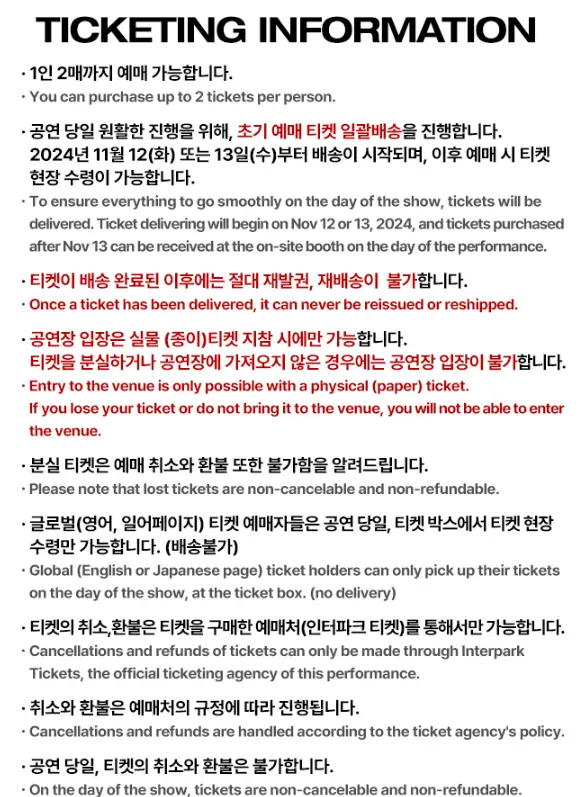 TICKETING INFORMATION

· 1인 2매까지 예매 가능합니다.
· You can purchase up to 2 tickets per person.

· 공연 당일 원활한 진행을 위해, 초기 예매 티켓 일괄배송을 진행합니다. 2024년 11월 12(화) 또는 13일(수)부터 배송이 시작되며, 이후 예매 시 티켓 현장 수령이 가능합니다.
· To ensure everything to go smoothly on the day of the show, tickets will be delivered. Ticket delivering will begin on Nov 12 or 13, 2024, and tickets purchased after Nov 13 can be received at the on-site booth on the day of the performance.

· 티켓이 배송 완료된 이후에는 절대 재발권, 재배송이 불가합니다.
· Once a ticket has been delivered, it can never be reissued or reshipped.

· 공연장 입장은 실물 (종이)티켓 지참 시에만 가능합니다. 티켓을 분실하거나 공연장에 가져오지 않은 경우에는 공연장 입장이 불가합니다.
· Entry to the venue is only possible with a physical (paper) ticket. If you lose your ticket or do not bring it to the venue, you will not be able to enter the venue.

· 분실 티켓은 예매 취소와 환불 또한 불가함을 알려드립니다.
· Please note that lost tickets are non-cancelable and non-refundable.

· 글로벌(영어, 일어페이지) 티켓 예매자들은 공연 당일, 티켓 박스에서 티켓 현장 수령만 가능합니다. (배송불가)
· Global (English or Japanese page) ticket holders can only pick up their tickets on the day of the show, at the ticket box. (no delivery)

· 티켓의 취소,환불은 티켓을 구매한 예매처(인터파크 티켓)를 통해서만 가능합니다.
· Cancellations and refunds of tickets can only be made through Interpark Tickets, the official ticketing agency of this performance.

· 취소와 환불은 예매처의 규정에 따라 진행됩니다.
· Cancellations and refunds are handled according to the ticket agency's policy.

· 공연 당일, 티켓의 취소와 환불은 불가합니다.
· On the day of the show, tickets are non-cancelable and non-refundable.